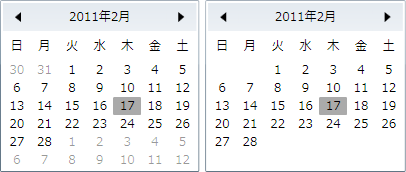 ◀ 2011年2月 ▶

| 日 | 月 | 火 | 水 | 木 | 金 | 土 |
|---|---|---|---|---|---|---|
| 30 | 31 | 1 | 2 | 3 | 4 | 5 |
| 6 | 7 | 8 | 9 | 10 | 11 | 12 |
| 13 | 14 | 15 | 16 | 17 | 18 | 19 |
| 20 | 21 | 22 | 23 | 24 | 25 | 26 |
| 27 | 28 | 1 | 2 | 3 | 4 | 5 |
| 6 | 7 | 8 | 9 | 10 | 11 | 12 |

◀ 2011年2月 ▶

| 日 | 月 | 火 | 水 | 木 | 金 | 土 |
|---|---|---|---|---|---|---|
| | | 1 | 2 | 3 | 4 | 5 |
| 6 | 7 | 8 | 9 | 10 | 11 | 12 |
| 13 | 14 | 15 | 16 | 17 | 18 | 19 |
| 20 | 21 | 22 | 23 | 24 | 25 | 26 |
| 27 | 28 | | | | | |